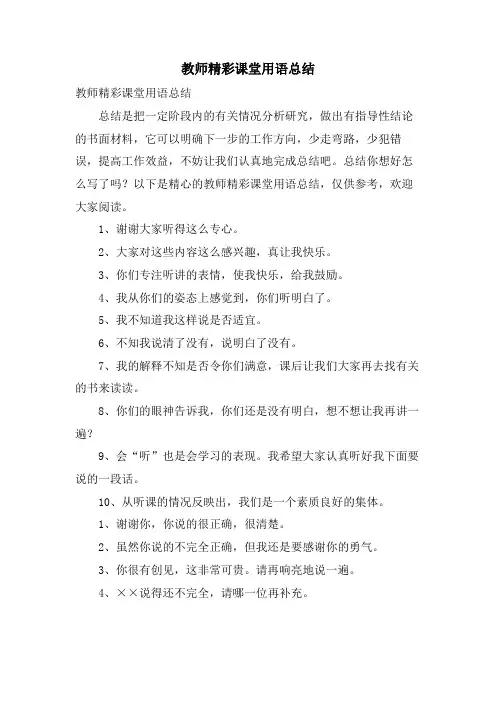 教师精彩课堂用语总结

教师精彩课堂用语总结

总结是把一定阶段内的有关情况分析研究，做出有指导性结论的书面材料，它可以明确下一步的工作方向，少走弯路，少犯错误，提高工作效益，不妨让我们认真地完成总结吧。总结你想好怎么写了吗？以下是精心的教师精彩课堂用语总结，仅供参考，欢迎大家阅读。

1、谢谢大家听得这么专心。

2、大家对这些内容这么感兴趣，真让我快乐。

3、你们专注听讲的表情，使我快乐，给我鼓励。

4、我从你们的姿态上感觉到，你们听明白了。

5、我不知道我这样说是否适宜。

6、不知我说清了没有，说明白了没有。

7、我的解释不知是否令你们满意，课后让我们大家再去找有关的书来读读。

8、你们的眼神告诉我，你们还是没有明白，想不想让我再讲一遍？

9、会“听”也是会学习的表现。我希望大家认真听好我下面要说的一段话。

10、从听课的情况反映出，我们是一个素质良好的集体。

1、谢谢你，你说的很正确，很清楚。

2、虽然你说的不完全正确，但我还是要感谢你的勇气。

3、你很有创见，这非常可贵。请再响亮地说一遍。

4、××说得还不完全，请哪一位再补充。